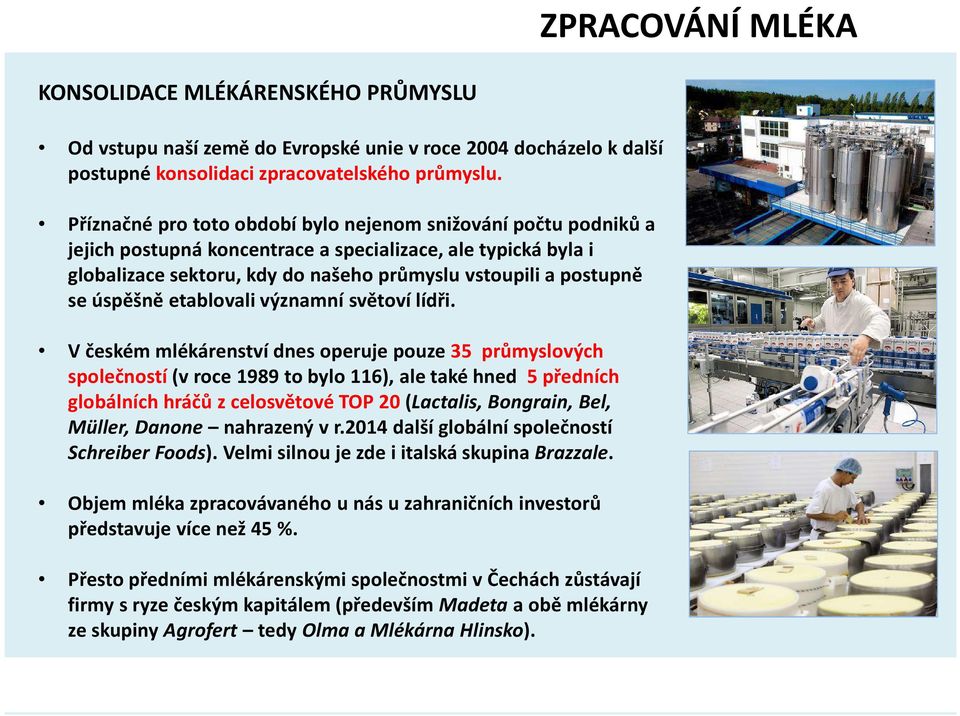 ZPRACOVÁNÍ MLÉKA

KONSOLIDACE MLÉKÁRENSKÉHO PRŮMYSLU

• Od vstupu naší země do Evropské unie v roce 2004 docházelo k další postupné konsolidaci zpracovatelského průmyslu.

• Příznačné pro toto období bylo nejenom snižování počtu podniků a jejich postupná koncentrace a specializace, ale typická byla i globalizace sektoru, kdy do našeho průmyslu vstoupili a postupně se úspěšně etablovali významní světoví lídři.

• V českém mlékárenství dnes operuje pouze 35 průmyslových společností (v roce 1989 to bylo 116), ale také hned 5 předních globálních hráčů z celosvětové TOP 20 (Lactalis, Bongrain, Bel, Müller, Danone – nahrazený v r.2014 další globální společností Schreiber Foods). Velmi silnou je zde i italská skupina Brazzale.

• Objem mléka zpracovávaného u nás u zahraničních investorů představuje více než 45 %.

• Přesto předními mlékárenskými společnostmi v Čechách zůstávají firmy s ryze českým kapitálem (především Madeta a obě mlékárny ze skupiny Agrofert – tedy Olma a Mlékárna Hlinsko).